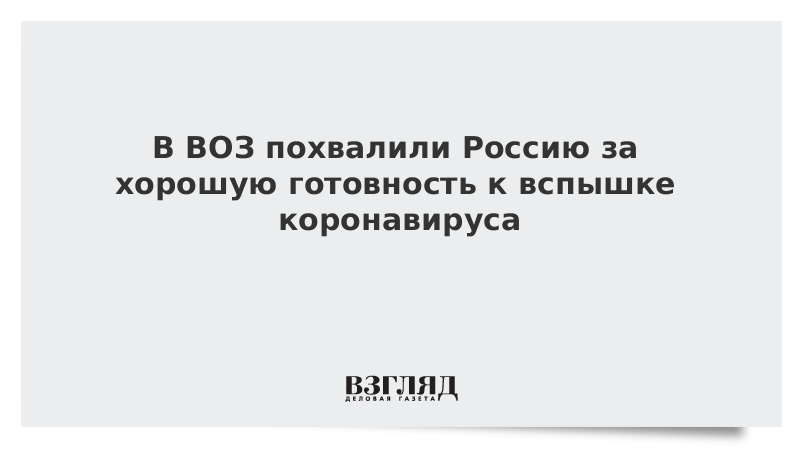 В ВОЗ похвалили Россию за хорошую готовность к вспышке коронавируса

ВЗГЛЯД
ДЕЛОВАЯ ГАЗЕТА